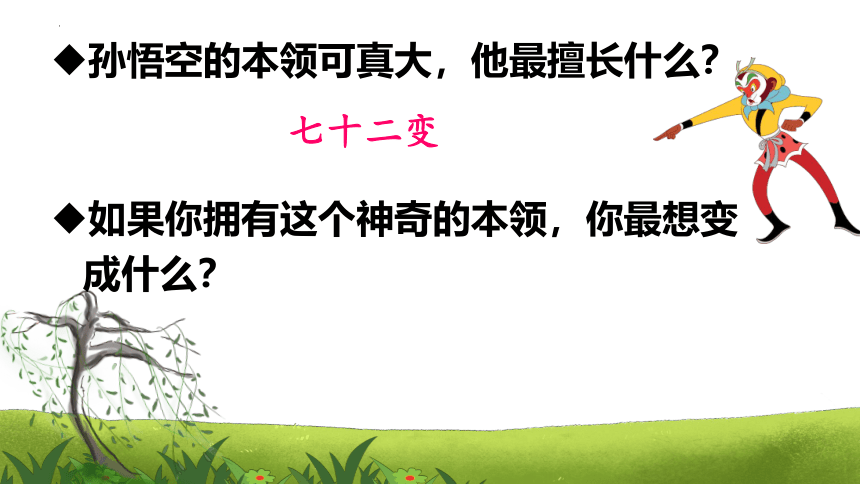 ◆孙悟空的本领可真大，他最擅长什么?

七十二变

◆如果你拥有这个神奇的本领，你最想变成什么?